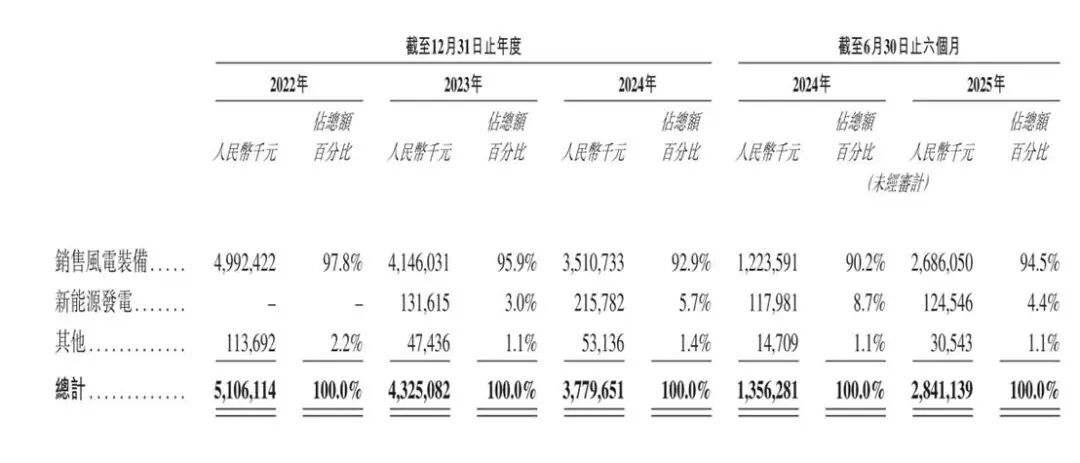 | | 截至12月31日止年度 | | | | | | 截至6月30日止六個月 | | | |
|---|---|---|---|---|---|---|---|---|---|---|
| | 2022年 | | 2023年 | | 2024年 | | 2024年 | | 2025年 | |
| | 人民幣千元 | 佔總額百分比 | 人民幣千元 | 佔總額百分比 | 人民幣千元 | 佔總額百分比 | 人民幣千元 | 佔總額百分比 | 人民幣千元 | 佔總額百分比 |
| | | | | | | | (未經審計) | | | |
| 銷售風電裝備 | 4,992,422 | 97.8% | 4,146,031 | 95.9% | 3,510,733 | 92.9% | 1,223,591 | 90.2% | 2,686,050 | 94.5% |
| 新能源發電 | – | – | 131,615 | 3.0% | 215,782 | 5.7% | 117,981 | 8.7% | 124,546 | 4.4% |
| 其他 | 113,692 | 2.2% | 47,436 | 1.1% | 53,136 | 1.4% | 14,709 | 1.1% | 30,543 | 1.1% |
| 總計 | 5,106,114 | 100.0% | 4,325,082 | 100.0% | 3,779,651 | 100.0% | 1,356,281 | 100.0% | 2,841,139 | 100.0% |